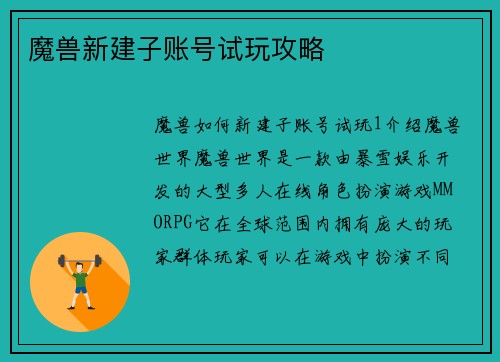 魔兽新建子账号试玩攻略

魔兽如何新建子账号试玩1介绍魔兽世界魔兽世界是一款由暴雪娱乐开发的大型多人在线角色扮演游戏MMORPG它在全球范围内拥有庞大的玩家群体玩家可以在游戏中扮演不同